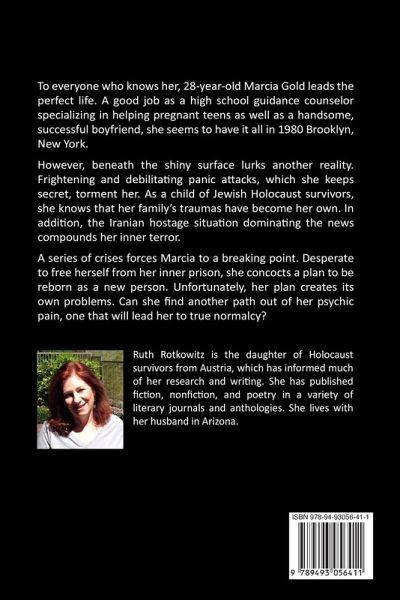 To everyone who knows her, 28-year-old Marcia Gold leads the perfect life. A good job as a high school guidance counselor specializing in helping pregnant teens as well as a handsome, successful boyfriend, she seems to have it all in 1980 Brooklyn, New York.

However, beneath the shiny surface lurks another reality. Frightening and debilitating panic attacks, which she keeps secret, torment her. As a child of Jewish Holocaust survivors, she knows that her family's traumas have become her own. In addition, the Iranian hostage situation dominating the news compounds her inner terror.

A series of crises forces Marcia to a breaking point. Desperate to free herself from her inner prison, she concocts a plan to be reborn as a new person. Unfortunately, her plan creates its own problems. Can she find another path out of her psychic pain, one that will lead her to true normalcy?

Ruth Rotkowitz is the daughter of Holocaust survivors from Austria, which has informed much of her research and writing. She has published fiction, nonfiction, and poetry in a variety of literary journals and anthologies. She lives with her husband in Arizona.

ISBN 978-94-93056-41-1

9 789493 056411